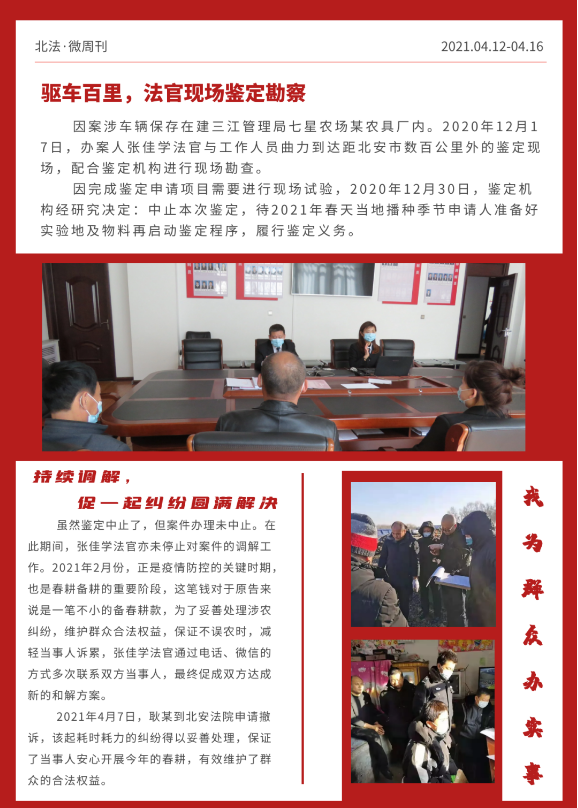 北法·微周刊

2021.04.12-04.16

驱车百里，法官现场鉴定勘察

因案涉车辆保存在建三江管理局七星农场某农具厂内。2020年12月17日，办案人张佳学法官与工作人员曲力到达距北安市数百公里外的鉴定现场，配合鉴定机构进行现场勘查。

因完成鉴定申请项目需要进行现场试验，2020年12月30日，鉴定机构经研究决定：中止本次鉴定，待2021年春天当地播种季节申请人准备好实验地及物料再启动鉴定程序，履行鉴定义务。

持续调解，

促一起纠纷圆满解决

虽然鉴定中止了，但案件办理未中止。在此期间，张佳学法官亦未停止对案件的调解工作。2021年2月份，正是疫情防控的关键时期，也是春耕备耕的重要阶段，这笔钱对于原告来说是一笔不小的备春耕款，为了妥善处理涉农纠纷，维护群众合法权益，保证不误农时，减轻当事人诉累，张佳学法官通过电话、微信的方式多次联系双方当事人，最终促成双方达成新的和解方案。

2021年4月7日，耿某到北安法院申请撤诉，该起耗时耗力的纠纷得以妥善处理，保证了当事人安心开展今年的春耕，有效维护了群众的合法权益。

我为群众办实事